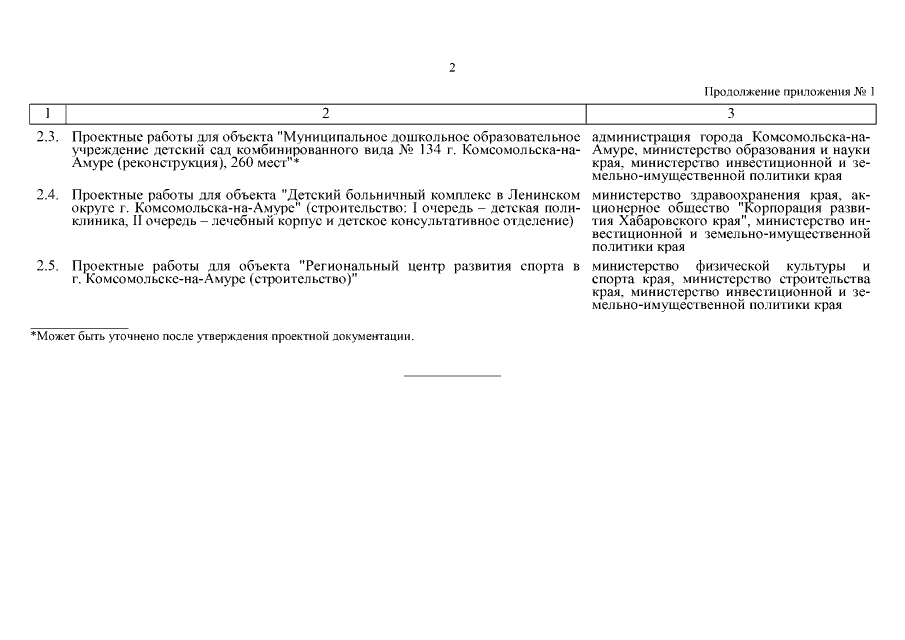 2

Продолжение приложения № 1

| 1 | 2 | 3 |
|---|---|---|
| 2.3. | Проектные работы для объекта "Муниципальное дошкольное образовательное учреждение детский сад комбинированного вида № 134 г. Комсомольска-на-Амуре (реконструкция), 260 мест"* | администрация города Комсомольска-на-Амуре, министерство образования и науки края, министерство инвестиционной и земельно-имущественной политики края |
| 2.4. | Проектные работы для объекта "Детский больничный комплекс в Ленинском округе г. Комсомольска-на-Амуре" (строительство: I очередь – детская поликлиника, II очередь – лечебный корпус и детское консультативное отделение) | министерство здравоохранения края, акционерное общество "Корпорация развития Хабаровского края", министерство инвестиционной и земельно-имущественной политики края |
| 2.5. | Проектные работы для объекта "Региональный центр развития спорта в г. Комсомольске-на-Амуре (строительство)" | министерство физической культуры и спорта края, министерство строительства края, министерство инвестиционной и земельно-имущественной политики края |

*Может быть уточнено после утверждения проектной документации.